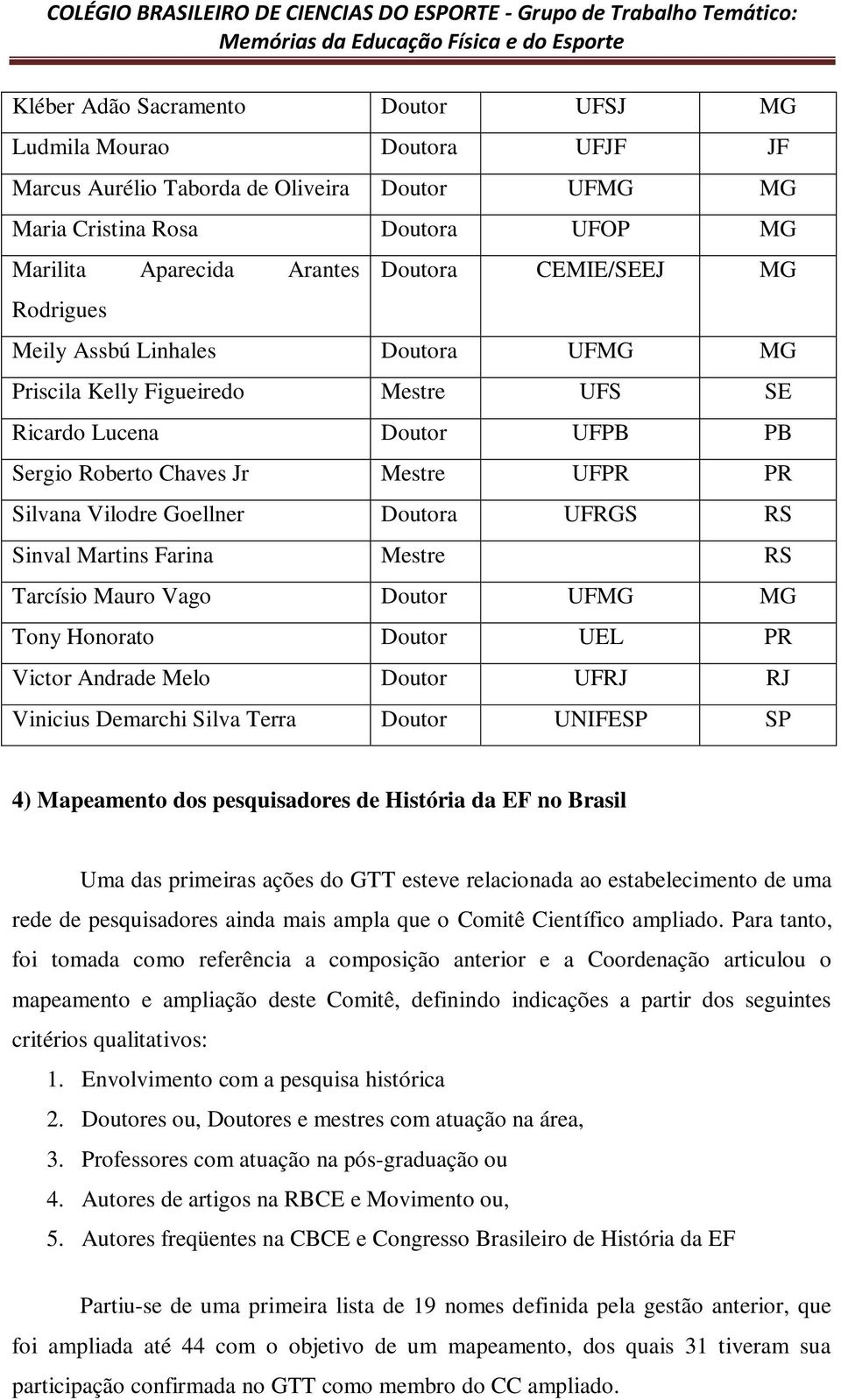 COLÉGIO BRASILEIRO DE CIENCIAS DO ESPORTE - Grupo de Trabalho Temático: Memórias da Educação Física e do Esporte

| | | | |
|---|---|---|---|
| Kléber Adão Sacramento | Doutor | UFSJ | MG |
| Ludmila Mourao | Doutora | UFJF | JF |
| Marcus Aurélio Taborda de Oliveira | Doutor | UFMG | MG |
| Maria Cristina Rosa | Doutora | UFOP | MG |
| Marilita Aparecida Arantes Rodrigues | Doutora | CEMIE/SEEJ | MG |
| Meily Assbú Linhales | Doutora | UFMG | MG |
| Priscila Kelly Figueiredo | Mestre | UFS | SE |
| Ricardo Lucena | Doutor | UFPB | PB |
| Sergio Roberto Chaves Jr | Mestre | UFPR | PR |
| Silvana Vilodre Goellner | Doutora | UFRGS | RS |
| Sinval Martins Farina | Mestre | | RS |
| Tarcísio Mauro Vago | Doutor | UFMG | MG |
| Tony Honorato | Doutor | UEL | PR |
| Victor Andrade Melo | Doutor | UFRJ | RJ |
| Vinicius Demarchi Silva Terra | Doutor | UNIFESP | SP |

4) Mapeamento dos pesquisadores de História da EF no Brasil

Uma das primeiras ações do GTT esteve relacionada ao estabelecimento de uma rede de pesquisadores ainda mais ampla que o Comitê Científico ampliado. Para tanto, foi tomada como referência a composição anterior e a Coordenação articulou o mapeamento e ampliação deste Comitê, definindo indicações a partir dos seguintes critérios qualitativos:
1. Envolvimento com a pesquisa histórica
2. Doutores ou, Doutores e mestres com atuação na área,
3. Professores com atuação na pós-graduação ou
4. Autores de artigos na RBCE e Movimento ou,
5. Autores freqüentes na CBCE e Congresso Brasileiro de História da EF

Partiu-se de uma primeira lista de 19 nomes definida pela gestão anterior, que foi ampliada até 44 com o objetivo de um mapeamento, dos quais 31 tiveram sua participação confirmada no GTT como membro do CC ampliado.